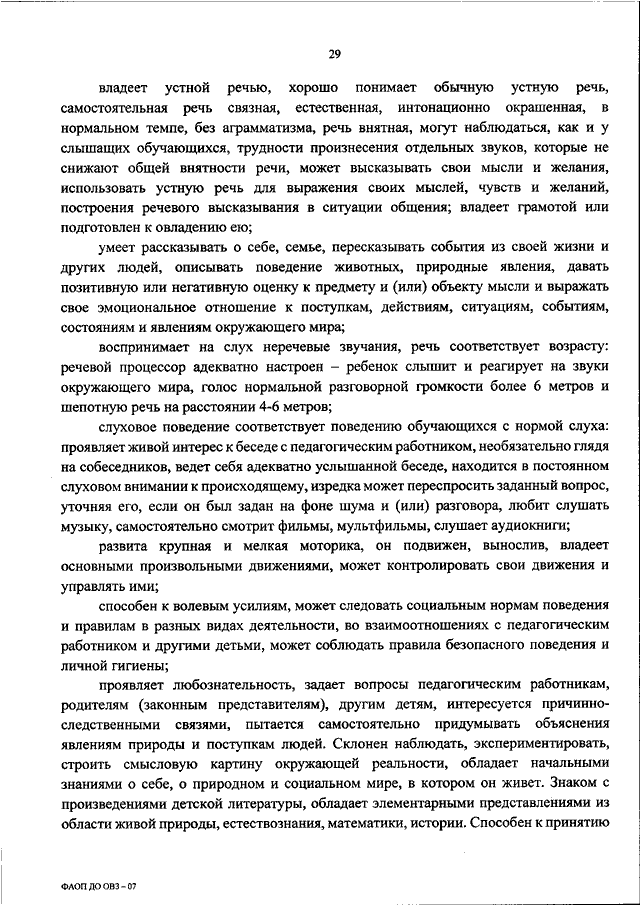 29

владеет устной речью, хорошо понимает обычную устную речь, самостоятельная речь связная, естественная, интонационно окрашенная, в нормальном темпе, без аграмматизма, речь внятная, могут наблюдаться, как и у слышащих обучающихся, трудности произнесения отдельных звуков, которые не снижают общей внятности речи, может высказывать свои мысли и желания, использовать устную речь для выражения своих мыслей, чувств и желаний, построения речевого высказывания в ситуации общения; владеет грамотой или подготовлен к овладению ею;

умеет рассказывать о себе, семье, пересказывать события из своей жизни и других людей, описывать поведение животных, природные явления, давать позитивную или негативную оценку к предмету и (или) объекту мысли и выражать свое эмоциональное отношение к поступкам, действиям, ситуациям, событиям, состояниям и явлениям окружающего мира;

воспринимает на слух неречевые звучания, речь соответствует возрасту: речевой процессор адекватно настроен – ребенок слышит и реагирует на звуки окружающего мира, голос нормальной разговорной громкости более 6 метров и шепотную речь на расстоянии 4-6 метров;

слуховое поведение соответствует поведению обучающихся с нормой слуха: проявляет живой интерес к беседе с педагогическим работником, необязательно глядя на собеседников, ведет себя адекватно услышанной беседе, находится в постоянном слуховом внимании к происходящему, изредка может переспросить заданный вопрос, уточняя его, если он был задан на фоне шума и (или) разговора, любит слушать музыку, самостоятельно смотрит фильмы, мультфильмы, слушает аудиокниги;

развита крупная и мелкая моторика, он подвижен, вынослив, владеет основными произвольными движениями, может контролировать свои движения и управлять ими;

способен к волевым усилиям, может следовать социальным нормам поведения и правилам в разных видах деятельности, во взаимоотношениях с педагогическим работником и другими детьми, может соблюдать правила безопасного поведения и личной гигиены;

проявляет любознательность, задает вопросы педагогическим работникам, родителям (законным представителям), другим детям, интересуется причинно-следственными связями, пытается самостоятельно придумывать объяснения явлениям природы и поступкам людей. Склонен наблюдать, экспериментировать, строить смысловую картину окружающей реальности, обладает начальными знаниями о себе, о природном и социальном мире, в котором он живет. Знаком с произведениями детской литературы, обладает элементарными представлениями из области живой природы, естествознания, математики, истории. Способен к принятию

ФАОП ДО ОВЗ – 07